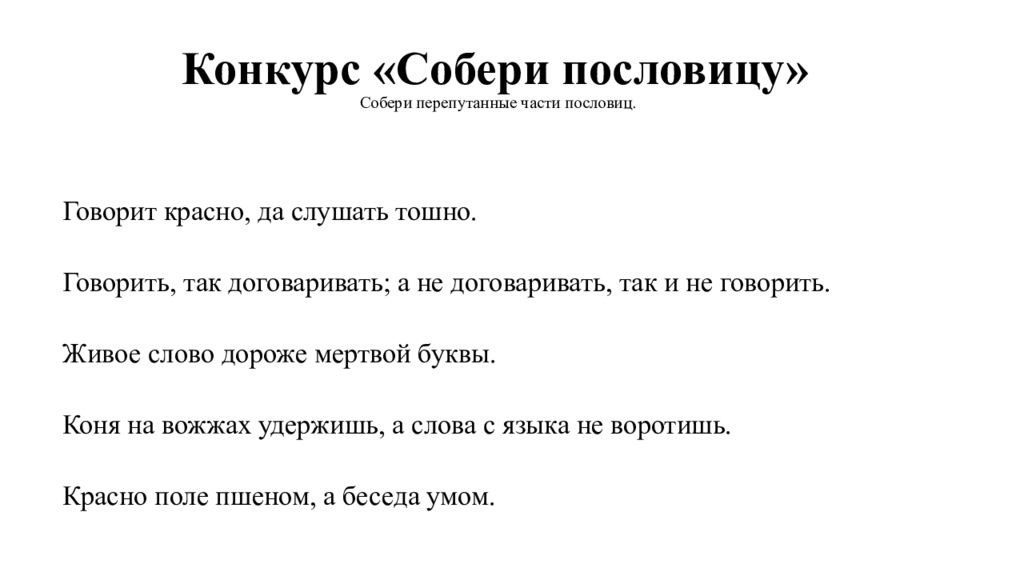 Конкурс «Собери пословицу»
Собери перепутанные части пословиц.

Говорит красно, да слушать тошно.

Говорить, так договаривать; а не договаривать, так и не говорить.

Живое слово дороже мертвой буквы.

Коня на вожжах удержишь, а слова с языка не воротишь.

Красно поле пшеном, а беседа умом.